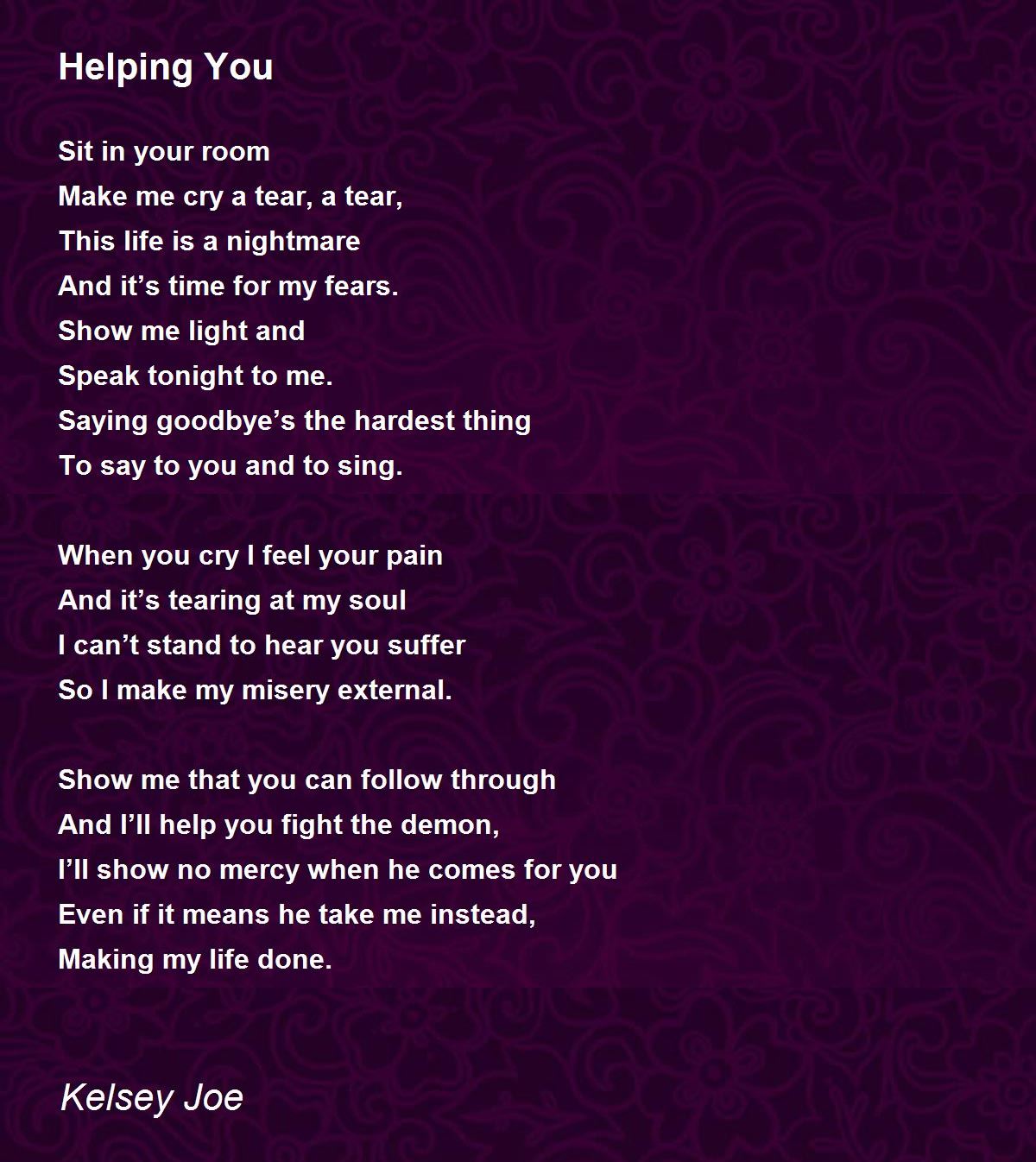 Helping You

Sit in your room
Make me cry a tear, a tear,
This life is a nightmare
And it's time for my fears.
Show me light and
Speak tonight to me.
Saying goodbye's the hardest thing
To say to you and to sing.

When you cry I feel your pain
And it's tearing at my soul
I can't stand to hear you suffer
So I make my misery external.

Show me that you can follow through
And I'll help you fight the demon,
I'll show no mercy when he comes for you
Even if it means he take me instead,
Making my life done.

Kelsey Joe